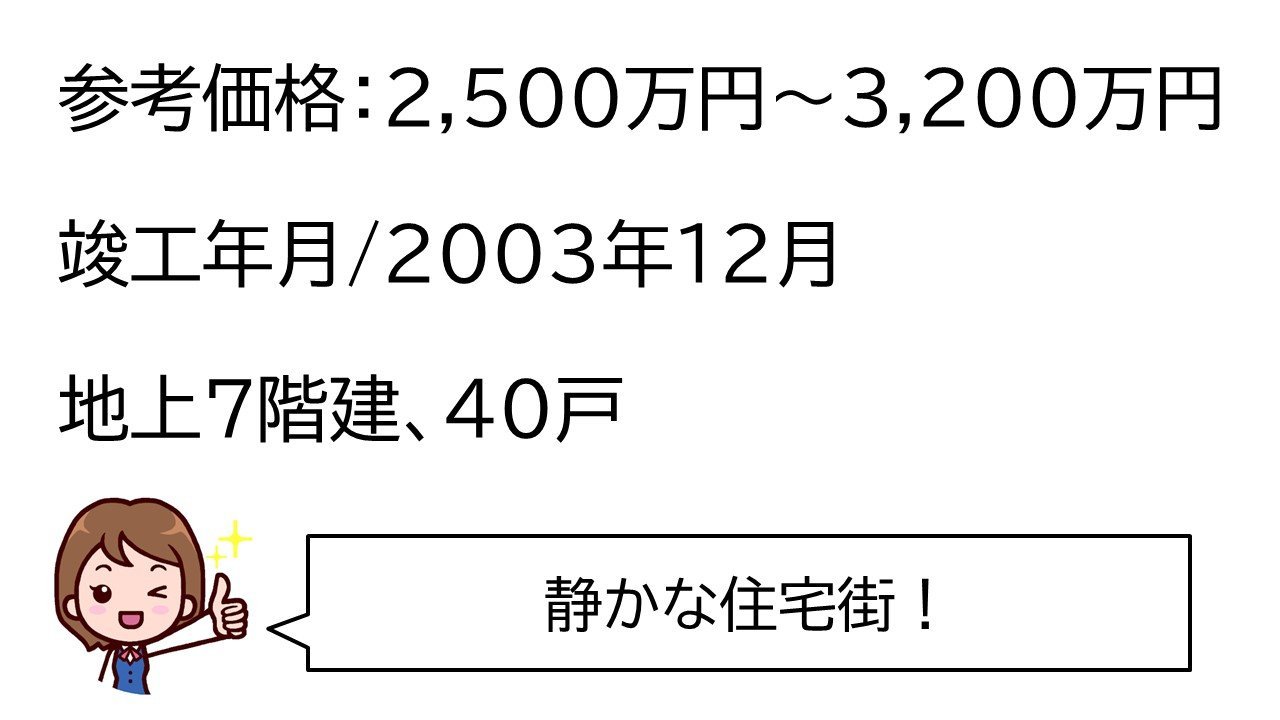 参考価格:2,500万円～3,200万円

竣工年月/2003年12月

地上7階建、40戸

静かな住宅街！